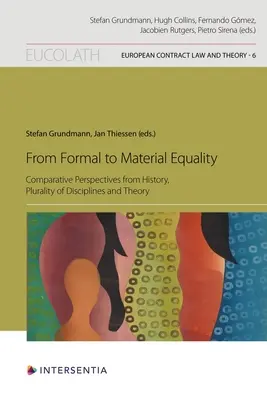 Stefan Grundmann, Hugh Collins, Fernando Gómez, Jacobien Rutgers, Pietro Sirena (eds.)

EUCOLATH

EUROPEAN CONTRACT LAW AND THEORY - 6

Stefan Grundmann, Jan Thiessen (eds.)

From Formal to Material Equality

Comparative Perspectives from History, Plurality of Disciplines and Theory

INTERSENTIA